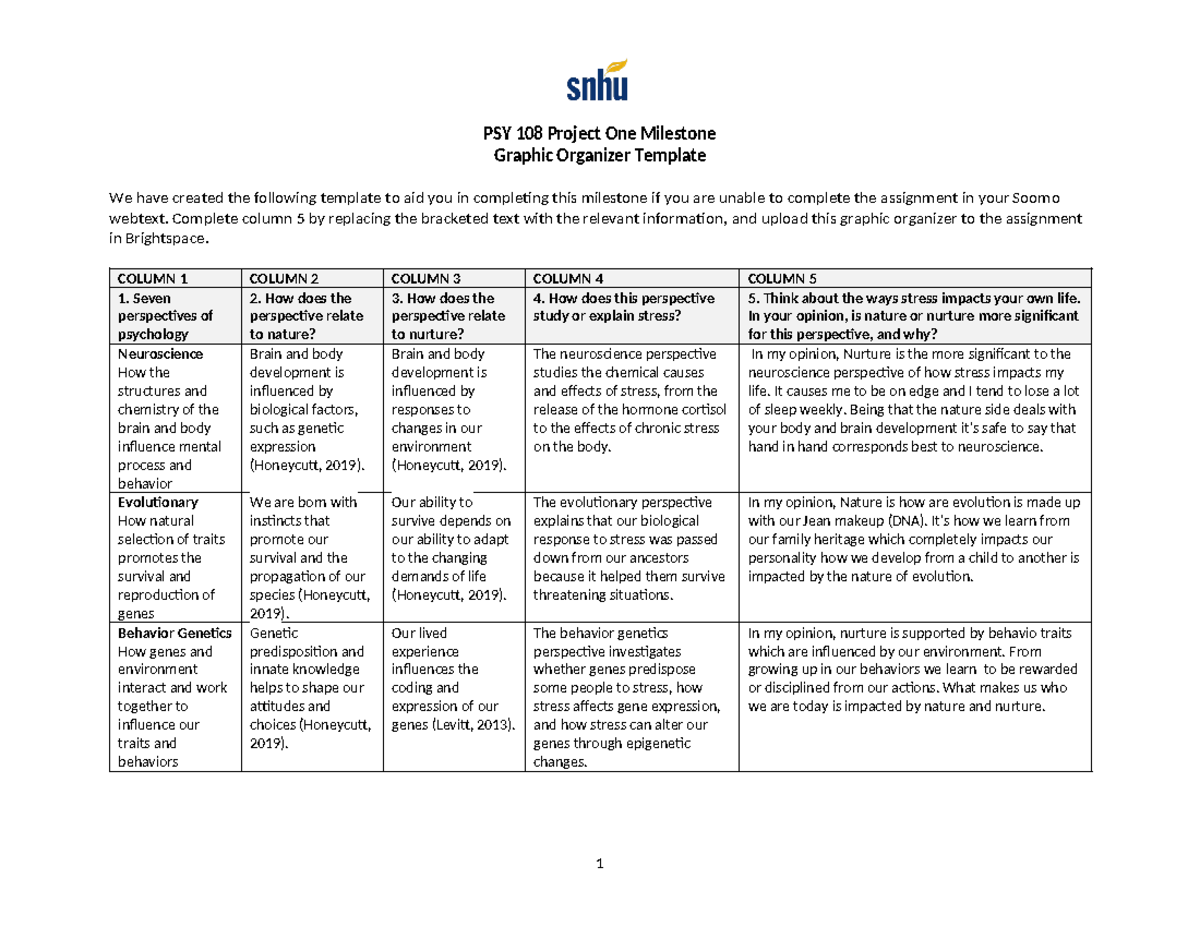 snhu

PSY 108 Project One Milestone
Graphic Organizer Template

We have created the following template to aid you in completing this milestone if you are unable to complete the assignment in your Soomo webtext. Complete column 5 by replacing the bracketed text with the relevant information, and upload this graphic organizer to the assignment in Brightspace.

| COLUMN 1 | COLUMN 2 | COLUMN 3 | COLUMN 4 | COLUMN 5 |
|---|---|---|---|---|
| 1. Seven perspectives of psychology | 2. How does the perspective relate to nature? | 3. How does the perspective relate to nurture? | 4. How does this perspective study or explain stress? | 5. Think about the ways stress impacts your own life. In your opinion, is nature or nurture more significant for this perspective, and why? |
| Neuroscience How the structures and chemistry of the brain and body influence mental process and behavior | Brain and body development is influenced by biological factors, such as genetic expression (Honeycutt, 2019). | Brain and body development is influenced by responses to changes in our environment (Honeycutt, 2019). | The neuroscience perspective studies the chemical causes and effects of stress, from the release of the hormone cortisol to the effects of chronic stress on the body. | In my opinion, Nurture is the more significant to the neuroscience perspective of how stress impacts my life. It causes me to be on edge and I tend to lose a lot of sleep weekly. Being that the nature side deals with your body and brain development it's safe to say that hand in hand corresponds best to neuroscience. |
| Evolutionary How natural selection of traits promotes the survival and reproduction of genes | We are born with instincts that promote our survival and the propagation of our species (Honeycutt, 2019). | Our ability to survive depends on our ability to adapt to the changing demands of life (Honeycutt, 2019). | The evolutionary perspective explains that our biological response to stress was passed down from our ancestors because it helped them survive threatening situations. | In my opinion, Nature is how are evolution is made up with our Jean makeup (DNA). It's how we learn from our family heritage which completely impacts our personality how we develop from a child to another is impacted by the nature of evolution. |
| Behavior Genetics How genes and environment interact and work together to influence our traits and behaviors | Genetic predisposition and innate knowledge helps to shape our attitudes and choices (Honeycutt, 2019). | Our lived experience influences the coding and expression of our genes (Levitt, 2013). | The behavior genetics perspective investigates whether genes predispose some people to stress, how stress affects gene expression, and how stress can alter our genes through epigenetic changes. | In my opinion, nurture is supported by behavio traits which are influenced by our environment. From growing up in our behaviors we learn to be rewarded or disciplined from our actions. What makes us who we are today is impacted by nature and nurture. |

1